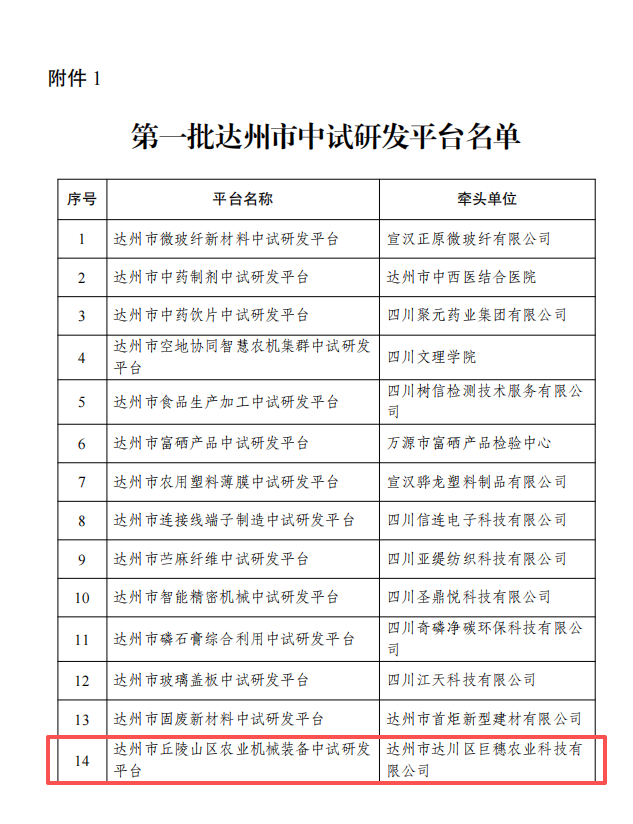 附件 1

第一批达州市中试研发平台名单

| 序号 | 平台名称 | 牵头单位 |
|---|---|---|
| 1 | 达州市微玻纤新材料中试研发平台 | 宣汉正原微玻纤有限公司 |
| 2 | 达州市中药制剂中试研发平台 | 达州市中西医结合医院 |
| 3 | 达州市中药饮片中试研发平台 | 四川聚元药业集团有限公司 |
| 4 | 达州市空地协同智慧农机集群中试研发平台 | 四川文理学院 |
| 5 | 达州市食品生产加工中试研发平台 | 四川树信检测技术服务有限公司 |
| 6 | 达州市富硒产品中试研发平台 | 万源市富硒产品检验中心 |
| 7 | 达州市农用塑料薄膜中试研发平台 | 宣汉骅龙塑料制品有限公司 |
| 8 | 达州市连接线端子制造中试研发平台 | 四川信连电子科技有限公司 |
| 9 | 达州市苎麻纤维中试研发平台 | 四川亚缇纺织科技有限公司 |
| 10 | 达州市智能精密机械中试研发平台 | 四川圣鼎悦科技有限公司 |
| 11 | 达州市磷石膏综合利用中试研发平台 | 四川奇磷净碳环保科技有限公司 |
| 12 | 达州市玻璃盖板中试研发平台 | 四川江天科技有限公司 |
| 13 | 达州市固废新材料中试研发平台 | 达州市首炬新型建材有限公司 |
| 14 | 达州市丘陵山区农业机械装备中试研发平台 | 达州市达川区巨穗农业科技有限公司 |